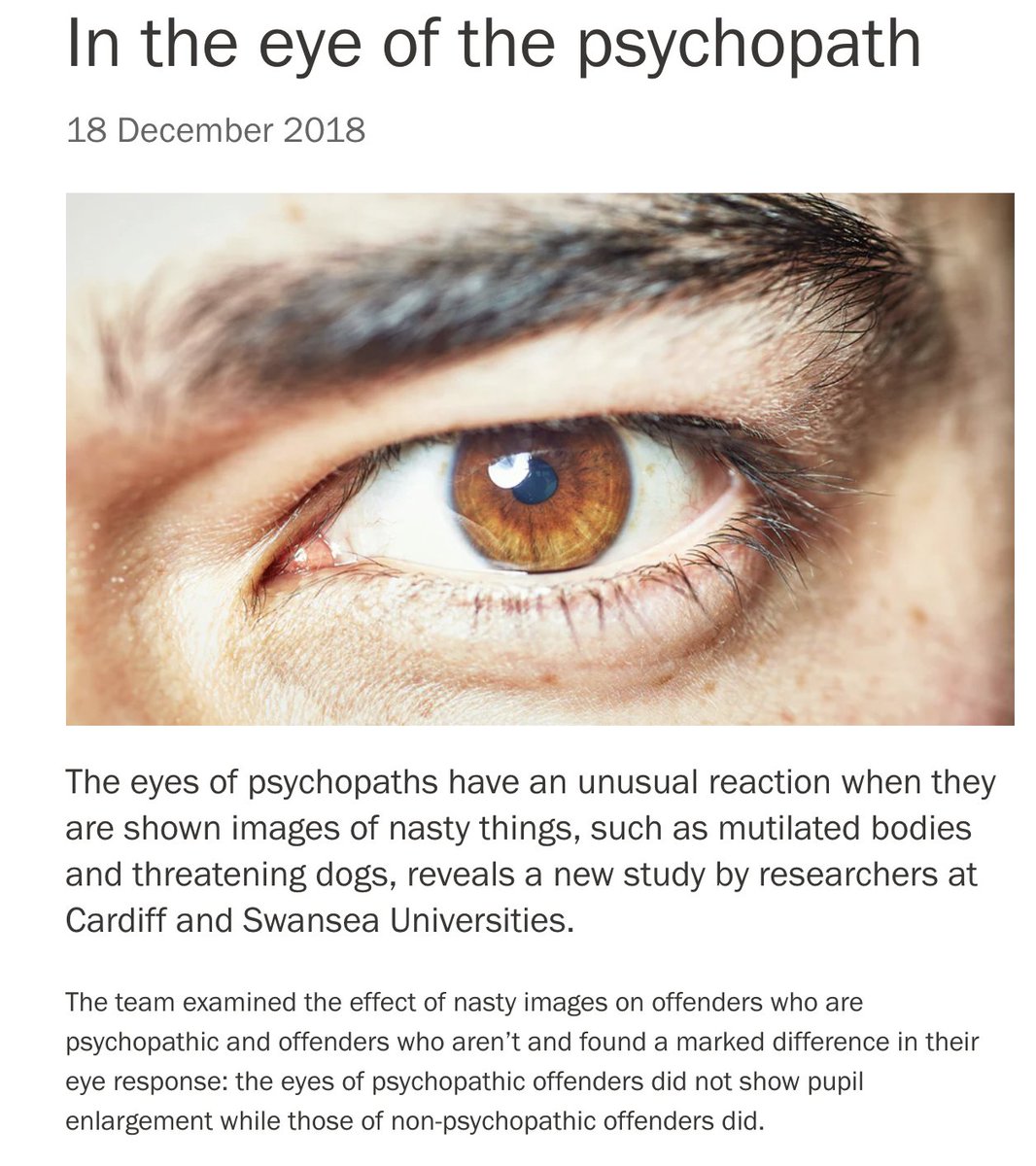 In the eye of the psychopath

18 December 2018

The eyes of psychopaths have an unusual reaction when they are shown images of nasty things, such as mutilated bodies and threatening dogs, reveals a new study by researchers at Cardiff and Swansea Universities.

The team examined the effect of nasty images on offenders who are psychopathic and offenders who aren't and found a marked difference in their eye response: the eyes of psychopathic offenders did not show pupil enlargement while those of non-psychopathic offenders did.